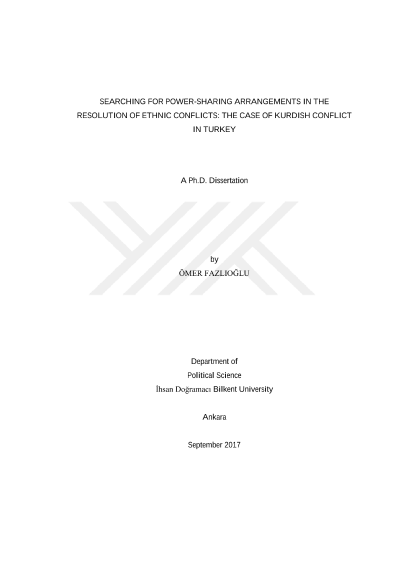 SEARCHING FOR POWER-SHARING ARRANGEMENTS IN THE RESOLUTION OF ETHNIC CONFLICTS: THE CASE OF KURDISH CONFLICT IN TURKEY

A Ph.D. Dissertation

by
ÖMER FAZLIOĞLU

Department of
Political Science
İhsan Doğramacı Bilkent University

Ankara

September 2017